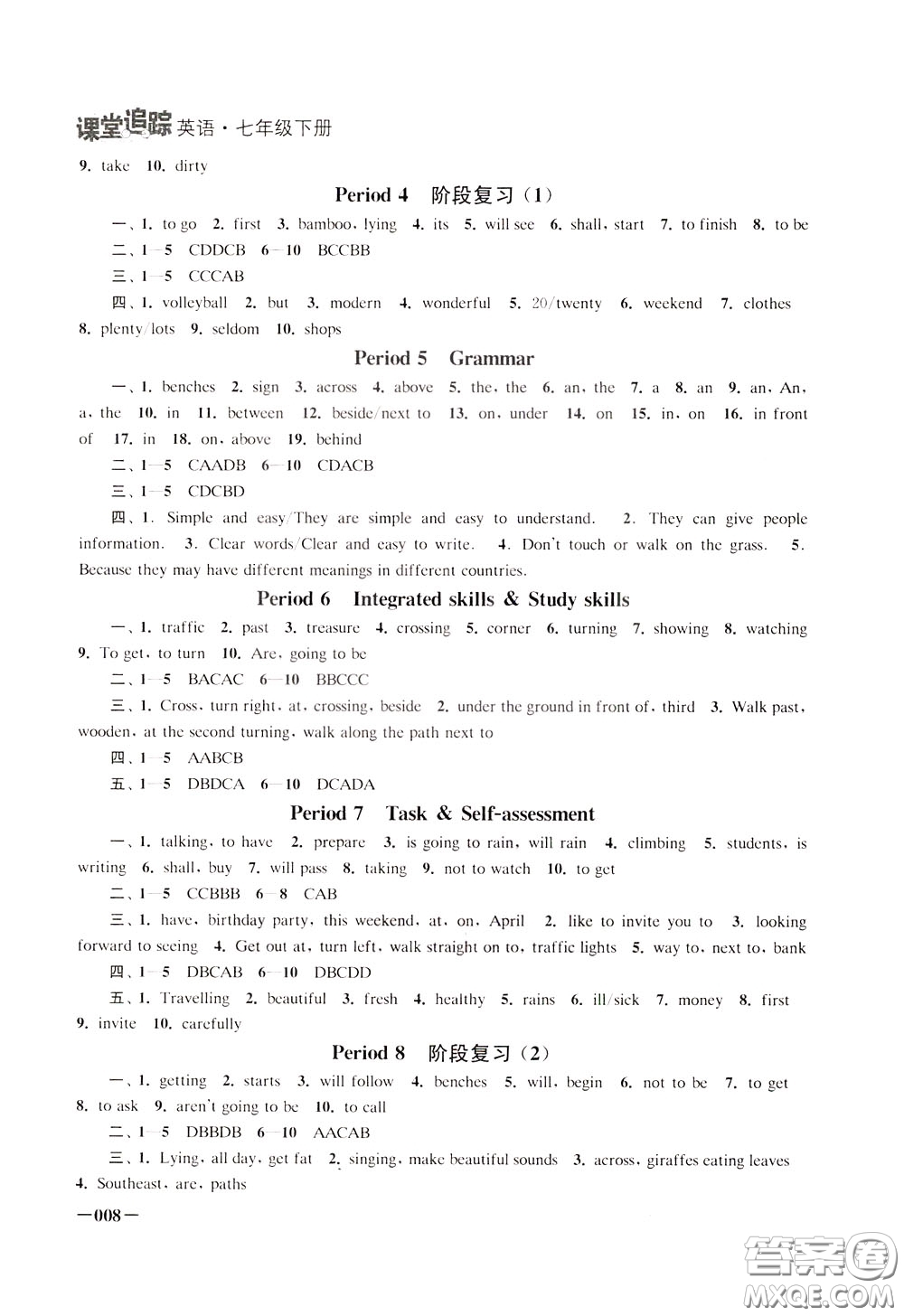 课堂追踪 英语·七年级下册

9. take 10. dirty

Period 4 阶段复习（1）

一、1. to go 2. first 3. bamboo, lying 4. its 5. will see 6. shall, start 7. to finish 8. to be

二、1—5 CDDCB 6—10 BCCBB

三、1—5 CCCAB

四、1. volleyball 2. but 3. modern 4. wonderful 5. 20/twenty 6. weekend 7. clothes 8. plenty/lots 9. seldom 10. shops

Period 5 Grammar

一、1. benches 2. sign 3. across 4. above 5. the, the 6. an, the 7. a 8. an 9. an, An, a, the 10. in 11. between 12. beside/next to 13. on, under 14. on 15. in, on 16. in front of 17. in 18. on, above 19. behind

二、1—5 CAADB 6—10 CDACB

三、1—5 CDCBD

四、1. Simple and easy/They are simple and easy to understand. 2. They can give people information. 3. Clear words/Clear and easy to write. 4. Don't touch or walk on the grass. 5. Because they may have different meanings in different countries.

Period 6 Integrated skills & Study skills

一、1. traffic 2. past 3. treasure 4. crossing 5. corner 6. turning 7. showing 8. watching 9. To get, to turn 10. Are, going to be

二、1—5 BACAC 6—10 BBCCC

三、1. Cross, turn right, at, crossing, beside 2. under the ground in front of, third 3. Walk past, wooden, at the second turning, walk along the path next to

四、1—5 AABCB

五、1—5 DBDCA 6—10 DCADA

Period 7 Task & Self-assessment

一、1. talking, to have 2. prepare 3. is going to rain, will rain 4. climbing 5. students, is writing 6. shall, buy 7. will pass 8. taking 9. not to watch 10. to get

二、1—5 CCBBB 6—8 CAB

三、1. have, birthday party, this weekend, at, on, April 2. like to invite you to 3. looking forward to seeing 4. Get out at, turn left, walk straight on to, traffic lights 5. way to, next to, bank

四、1—5 DBCAB 6—10 DBCDD

五、1. Travelling 2. beautiful 3. fresh 4. healthy 5. rains 6. ill/sick 7. money 8. first 9. invite 10. carefully

Period 8 阶段复习（2）

一、1. getting 2. starts 3. will follow 4. benches 5. will, begin 6. not to be 7. to get 8. to ask 9. aren't going to be 10. to call

二、1—5 DBBDB 6—10 AACAB

三、1. Lying, all day, get fat 2. singing, make beautiful sounds 3. across, giraffes eating leaves 4. Southeast, are, paths

—008—

答案圈 MXQE.COM